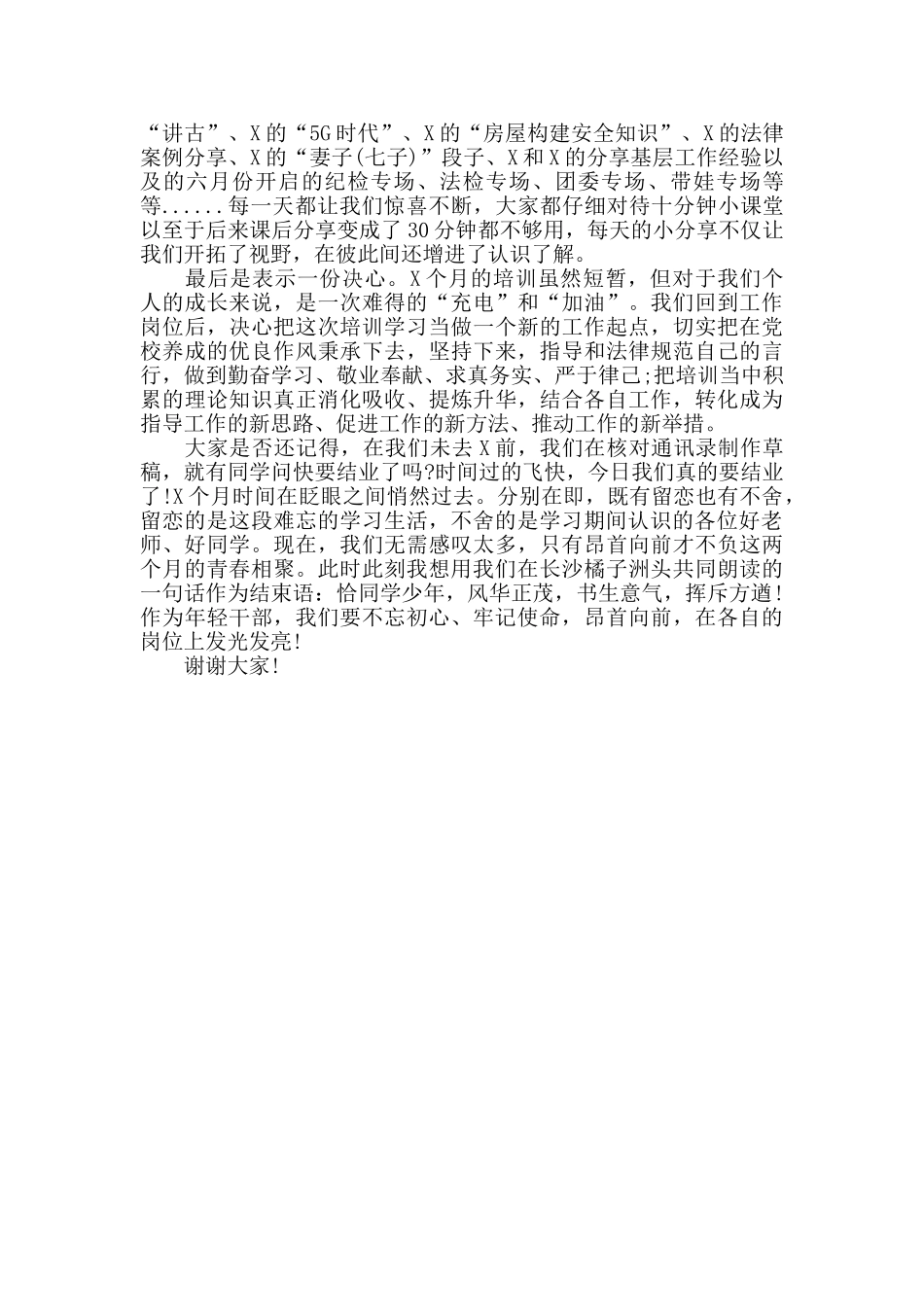 “讲古”、X的“5G时代”、X的“房屋构建安全知识”、X的法律案例分享、X的“妻子(七子)”段子、X和X的分享基层工作经验以及的六月份开启的纪检专场、法检专场、团委专场、带娃专场等等......每一天都让我们惊喜不断，大家都仔细对待十分钟小课堂以至于后来课后分享变成了30分钟都不够用，每天的小分享不仅让我们开拓了视野，在彼此间还增进了认识了解。

最后是表示一份决心。X个月的培训虽然短暂，但对于我们个人的成长来说，是一次难得的“充电”和“加油”。我们回到工作岗位后，决心把这次培训学习当做一个新的工作起点，切实把在党校养成的优良作风秉承下去，坚持下来，指导和法律规范自己的言行，做到勤奋学习、敬业奉献、求真务实、严于律己;把培训当中积累的理论知识真正消化吸收、提炼升华，结合各自工作，转化成为指导工作的新思路、促进工作的新方法、推动工作的新举措。

大家是否还记得，在我们未去X前，我们在核对通讯录制作草稿，就有同学问快要结业了吗?时间过的飞快，今日我们真的要结业了!X个月时间在眨眼之间悄然过去。分别在即，既有留恋也有不舍，留恋的是这段难忘的学习生活，不舍的是学习期间认识的各位好老师、好同学。现在，我们无需感叹太多，只有昂首向前才不负这两个月的青春相聚。此时此刻我想用我们在长沙橘子洲头共同朗读的一句话作为结束语：恰同学少年，风华正茂，书生意气，挥斥方遒!作为年轻干部，我们要不忘初心、牢记使命，昂首向前，在各自的岗位上发光发亮!

谢谢大家!